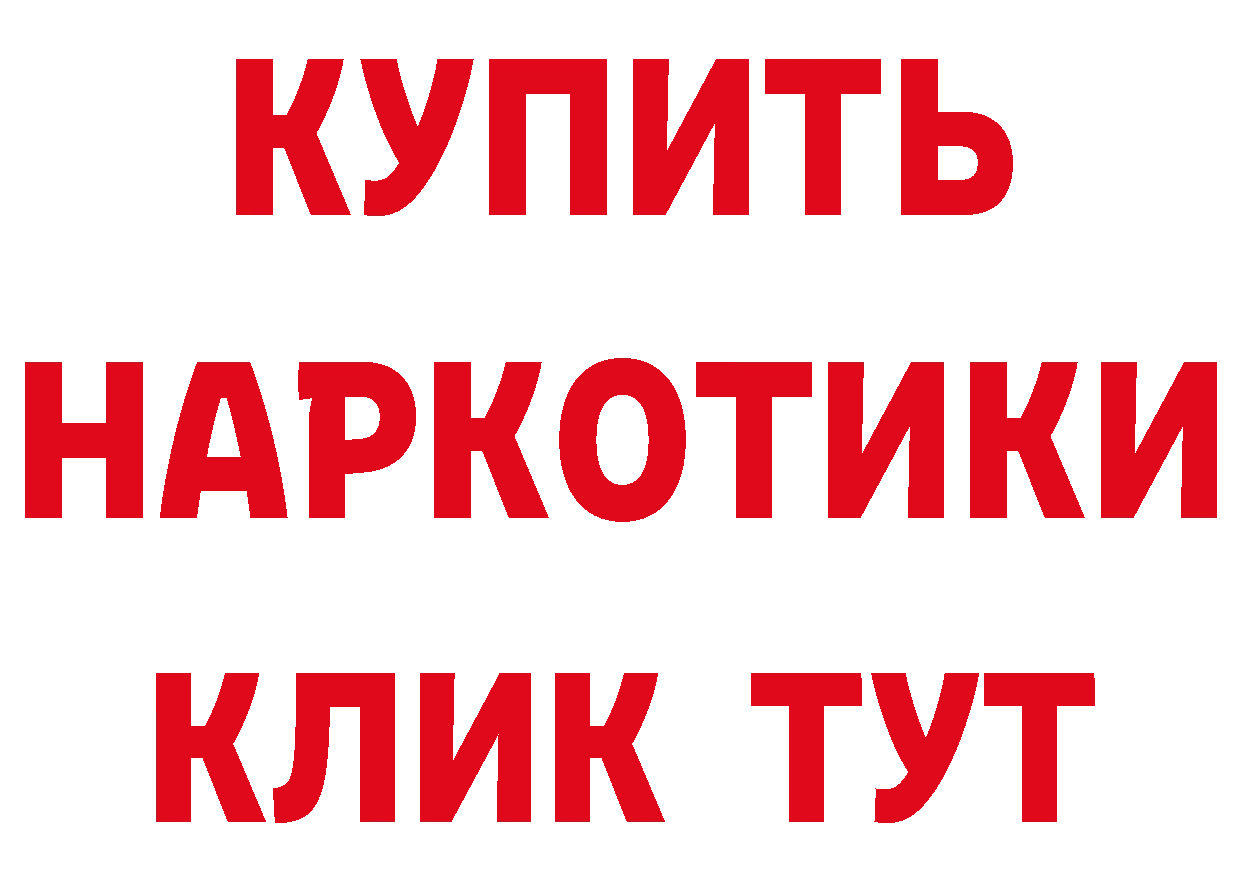 КУПИТЬ НАРКОТИКИ КЛИК ТУТ